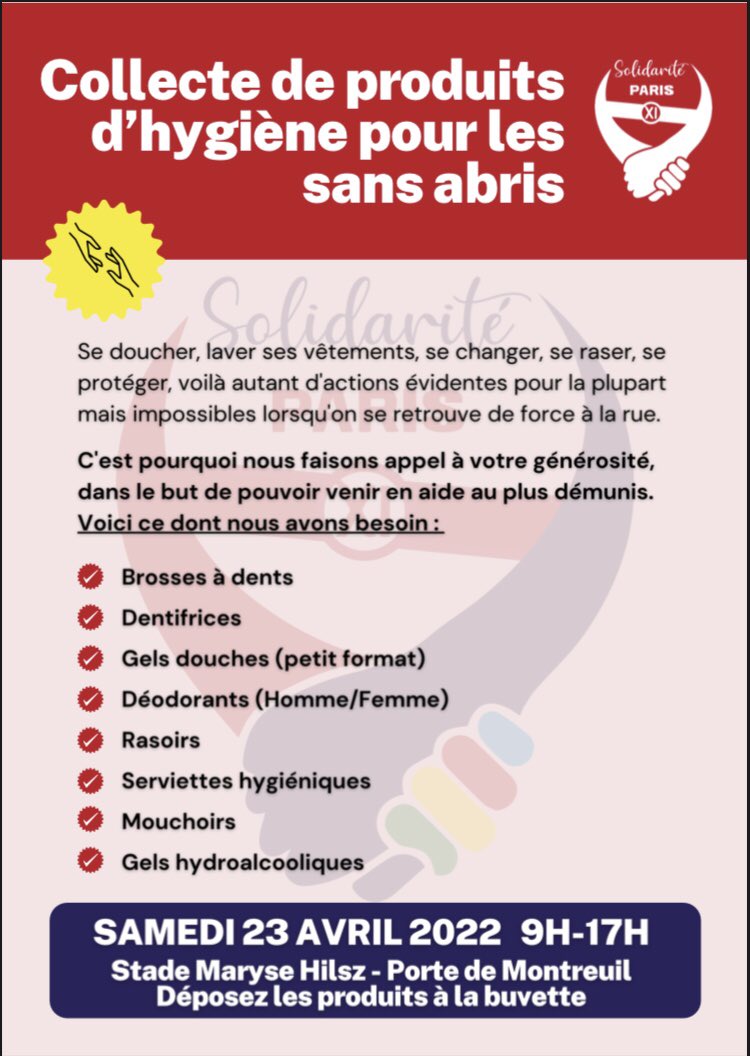 Collecte de produits d'hygiène pour les sans abris

Solidarité PARIS XI

Solidarité PARIS

Se doucher, laver ses vêtements, se changer, se raser, se protéger, voilà autant d'actions évidentes pour la plupart mais impossibles lorsqu'on se retrouve de force à la rue.

C'est pourquoi nous faisons appel à votre générosité, dans le but de pouvoir venir en aide au plus démunis. Voici ce dont nous avons besoin :

Brosses à dents
Dentifrices
Gels douches (petit format)
Déodorants (Homme/Femme)
Rasoirs
Serviettes hygiéniques
Mouchoirs
Gels hydroalcooliques

SAMEDI 23 AVRIL 2022 9H-17H
Stade Maryse Hilsz - Porte de Montreuil
Déposez les produits à la buvette